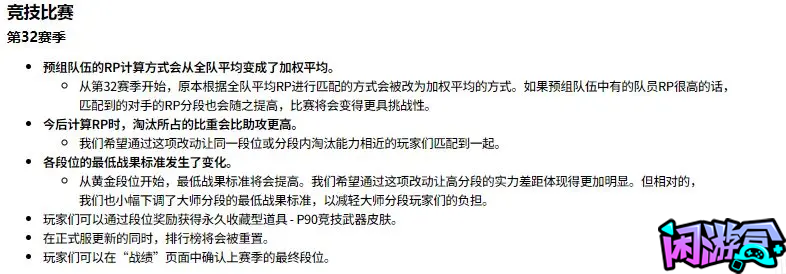 竞技比赛

第32赛季

- 预组队伍的RP计算方式会从全队平均变成了加权平均。
  - 从第32赛季开始，原本根据全队平均RP进行匹配的方式会被改为加权平均的方式。如果预组队伍中有的队员RP很高的话，匹配到的对手的RP分段也会随之提高，比赛将会变得更具挑战性。
- 今后计算RP时，淘汰所占的比重会比助攻更高。
  - 我们希望通过这项改动让同一段位或分段内淘汰能力相近的玩家们匹配到一起。
- 各段位的最低战果标准发生了变化。
  - 从黄金段位开始，最低战果标准将会提高。我们希望通过这项改动让高分段的实力差距体现得更加明显。但相对的，我们也小幅下调了大师分段的最低战果标准，以减轻大师分段玩家们的负担。
- 玩家们可以通过段位奖励获得永久收藏型道具 - P90竞技武器皮肤。
- 在正式服更新的同时，排行榜将会被重置。
- 玩家们可以在“战绩”页面中确认上赛季的最终段位。

闲游盒